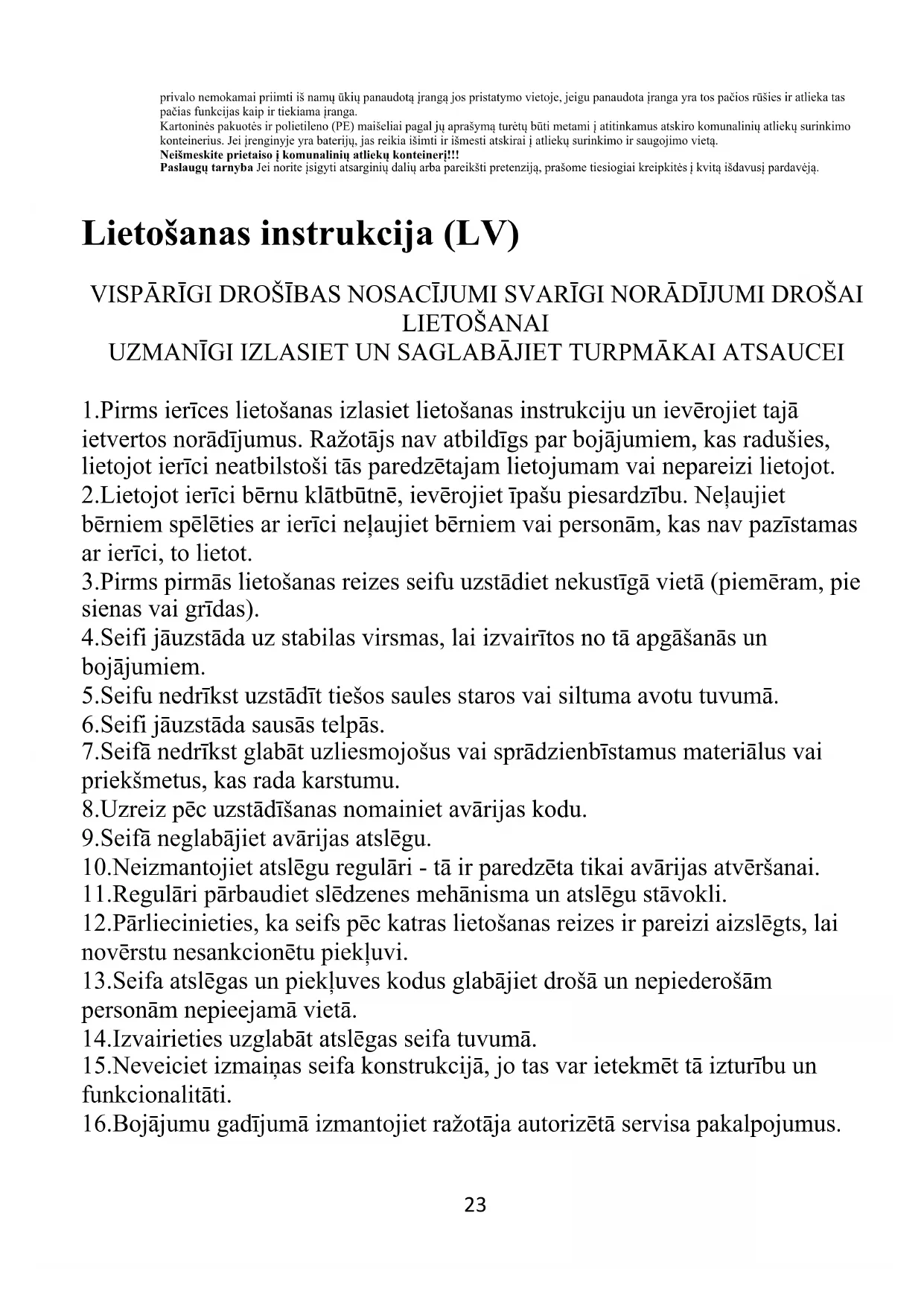 privalo nemokamai priimti iš namų ūkių panaudotą įrangą jos pristatymo vietoje, jeigu panaudota įranga yra tos pačios rūšies ir atlieka tas pačias funkcijas kaip ir tiekiama įranga.
Kartoninės pakuotės ir polietileno (PE) maišeliai pagal jų aprašymą turėtų būti metami į atitinkamus atskiro komunalinių atliekų surinkimo konteinerius. Jei įrenginyje yra baterijų, jas reikia išimti ir išmesti atskirai į atliekų surinkimo ir saugojimo vietą.
Neišmeskite prietaiso į komunalinių atliekų konteinerį!!!
Paslaugų tarnyba Jei norite įsigyti atsarginių dalių arba pareikšti pretenziją, prašome tiesiogiai kreipkitės į kvitą išdavusį pardavėją.

Lietošanas instrukcija (LV)

VISPĀRĪGI DROŠĪBAS NOSACĪJUMI SVARĪGI NORĀDĪJUMI DROŠAI LIETOŠANAI
UZMANĪGI IZLASIET UN SAGLABĀJIET TURPMĀKAI ATSAUCEI

1.Pirms ierīces lietošanas izlasiet lietošanas instrukciju un ievērojiet tajā ietvertos norādījumus. Ražotājs nav atbildīgs par bojājumiem, kas radušies, lietojot ierīci neatbilstoši tās paredzētajam lietojumam vai nepareizi lietojot.
2.Lietojot ierīci bērnu klātbūtnē, ievērojiet īpašu piesardzību. Neļaujiet bērniem spēlēties ar ierīci neļaujiet bērniem vai personām, kas nav pazīstamas ar ierīci, to lietot.
3.Pirms pirmās lietošanas reizes seifu uzstādiet nekustīgā vietā (piemēram, pie sienas vai grīdas).
4.Seifi jāuzstāda uz stabilas virsmas, lai izvairītos no tā apgāšanās un bojājumiem.
5.Seifu nedrīkst uzstādīt tiešos saules staros vai siltuma avotu tuvumā.
6.Seifi jāuzstāda sausās telpās.
7.Seifā nedrīkst glabāt uzliesmojošus vai sprādzienbīstamus materiālus vai priekšmetus, kas rada karstumu.
8.Uzreiz pēc uzstādīšanas nomainiet avārijas kodu.
9.Seifā neglabājiet avārijas atslēgu.
10.Neizmantojiet atslēgu regulāri - tā ir paredzēta tikai avārijas atvēršanai.
11.Regulāri pārbaudiet slēdzenes mehānisma un atslēgu stāvokli.
12.Pārliecinieties, ka seifs pēc katras lietošanas reizes ir pareizi aizslēgts, lai novērstu nesankcionētu piekļuvi.
13.Seifa atslēgas un piekļuves kodus glabājiet drošā un nepiederošām personām nepieejamā vietā.
14.Izvairieties uzglabāt atslēgas seifa tuvumā.
15.Neveiciet izmaiņas seifa konstrukcijā, jo tas var ietekmēt tā izturību un funkcionalitāti.
16.Bojājumu gadījumā izmantojiet ražotāja autorizētā servisa pakalpojumus.

23